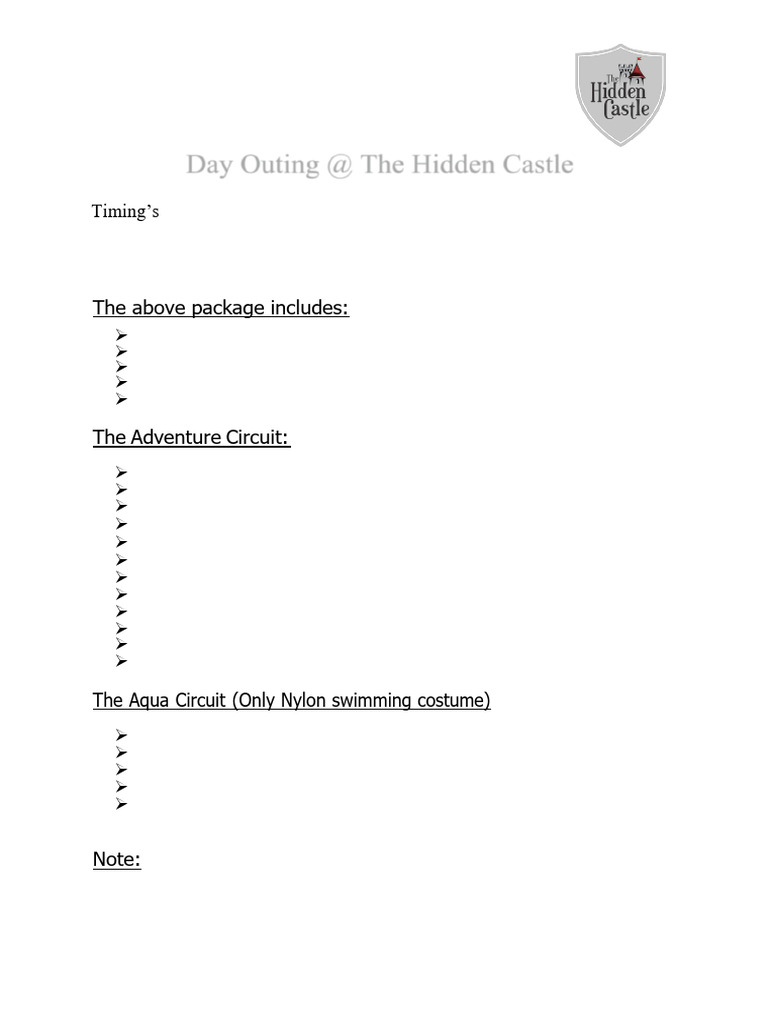 The Hidden Castle

Day Outing @ The Hidden Castle

Timing's

The above package includes:

➢
➢
➢
➢
➢

The Adventure Circuit:

➢
➢
➢
➢
➢
➢
➢
➢
➢
➢
➢
➢

The Aqua Circuit (Only Nylon swimming costume)

➢
➢
➢
➢
➢

Note: